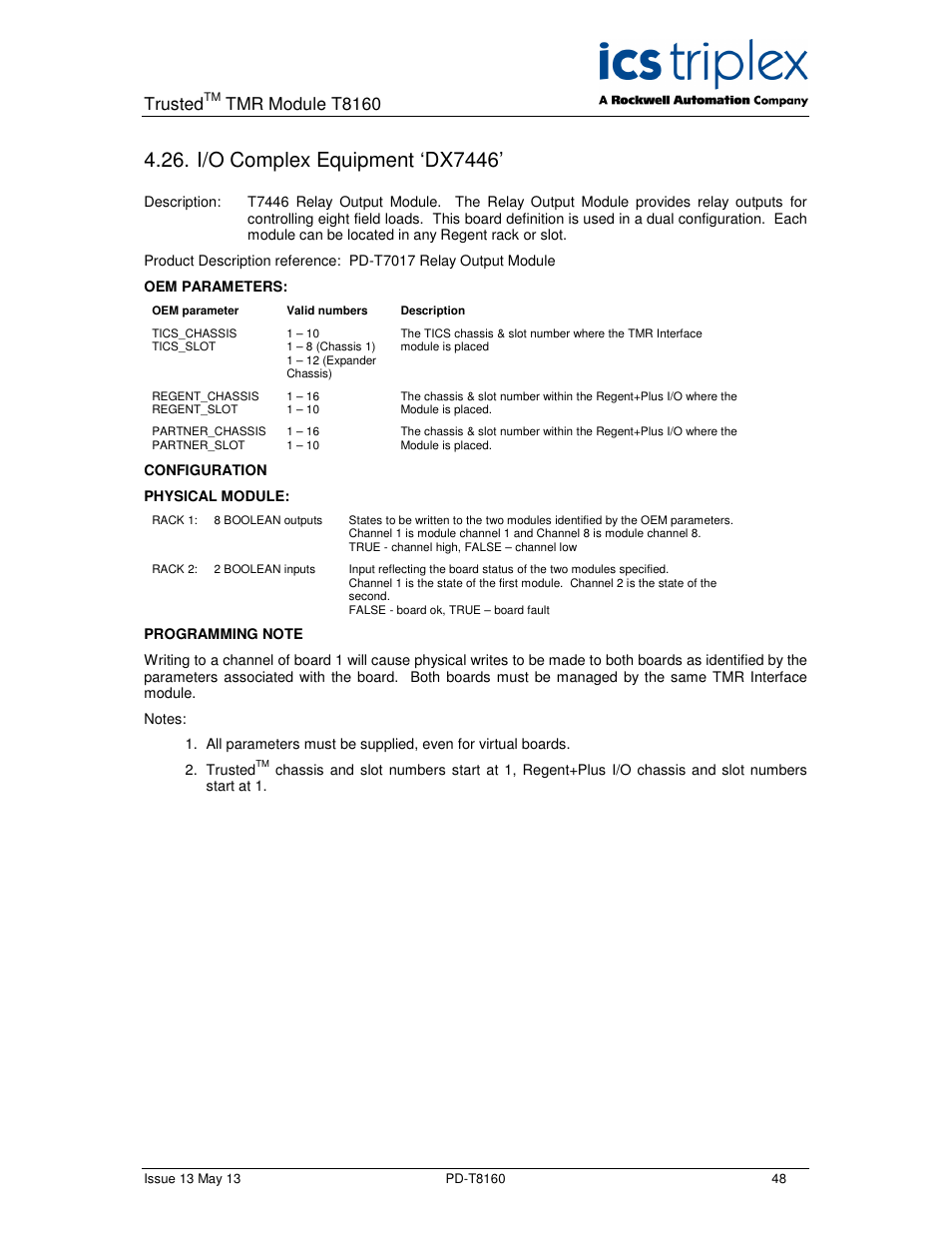 ics triplex
A Rockwell Automation Company

Trusted$^{TM}$ TMR Module T8160

4.26. I/O Complex Equipment ‘DX7446’

Description: T7446 Relay Output Module. The Relay Output Module provides relay outputs for controlling eight field loads. This board definition is used in a dual configuration. Each module can be located in any Regent rack or slot.

Product Description reference: PD-T7017 Relay Output Module

OEM PARAMETERS:

| OEM parameter | Valid numbers | Description |
|---|---|---|
| TICS_CHASSIS TICS_SLOT | 1 – 10 1 – 8 (Chassis 1) 1 – 12 (Expander Chassis) | The TICS chassis & slot number where the TMR Interface module is placed |
| REGENT_CHASSIS REGENT_SLOT | 1 – 16 1 – 10 | The chassis & slot number within the Regent+Plus I/O where the Module is placed. |
| PARTNER_CHASSIS PARTNER_SLOT | 1 – 16 1 – 10 | The chassis & slot number within the Regent+Plus I/O where the Module is placed. |

CONFIGURATION

PHYSICAL MODULE:

| RACK 1: | 8 BOOLEAN outputs | States to be written to the two modules identified by the OEM parameters. Channel 1 is module channel 1 and Channel 8 is module channel 8. TRUE - channel high, FALSE – channel low |
|---|---|---|
| RACK 2: | 2 BOOLEAN inputs | Input reflecting the board status of the two modules specified. Channel 1 is the state of the first module. Channel 2 is the state of the second. FALSE - board ok, TRUE – board fault |

PROGRAMMING NOTE

Writing to a channel of board 1 will cause physical writes to be made to both boards as identified by the parameters associated with the board. Both boards must be managed by the same TMR Interface module.

Notes:

1. All parameters must be supplied, even for virtual boards.

2. Trusted$^{TM}$ chassis and slot numbers start at 1, Regent+Plus I/O chassis and slot numbers start at 1.

Issue 13 May 13 PD-T8160 48